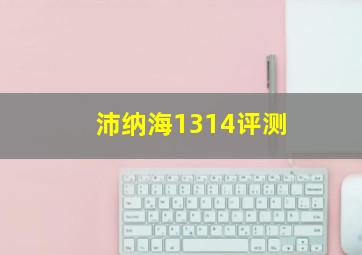 沛纳海1314评测